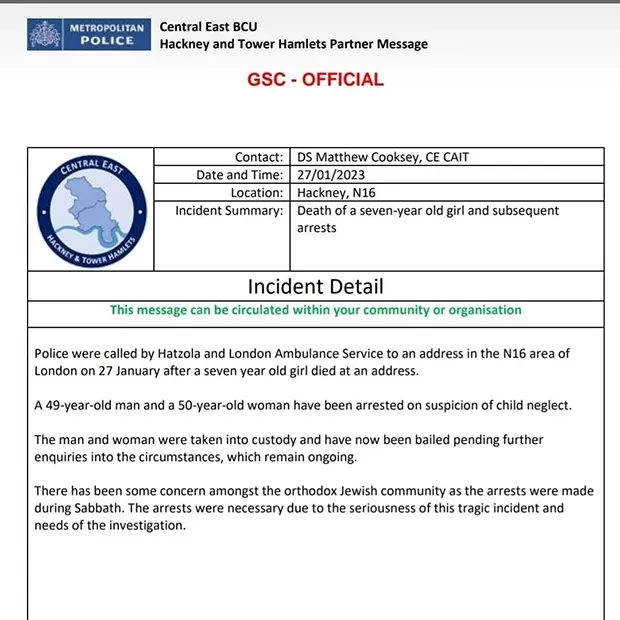 METROPOLITAN POLICE

Central East BCU
Hackney and Tower Hamlets Partner Message

GSC - OFFICIAL

CENTRAL EAST
HACKNEY & TOWER HAMLETS

| Contact: | DS Matthew Cooksey, CE CAIT |
|---|---|
| Date and Time: | 27/01/2023 |
| Location: | Hackney, N16 |
| Incident Summary: | Death of a seven-year old girl and subsequent arrests |

Incident Detail

This message can be circulated within your community or organisation

Police were called by Hatzola and London Ambulance Service to an address in the N16 area of London on 27 January after a seven year old girl died at an address.

A 49-year-old man and a 50-year-old woman have been arrested on suspicion of child neglect.

The man and woman were taken into custody and have now been bailed pending further enquiries into the circumstances, which remain ongoing.

There has been some concern amongst the orthodox Jewish community as the arrests were made during Sabbath. The arrests were necessary due to the seriousness of this tragic incident and needs of the investigation.